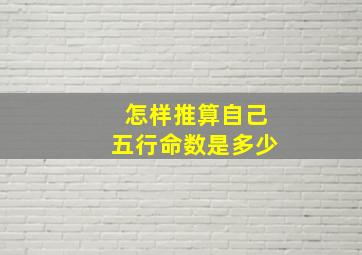 怎样推算自己
五行命数是多少